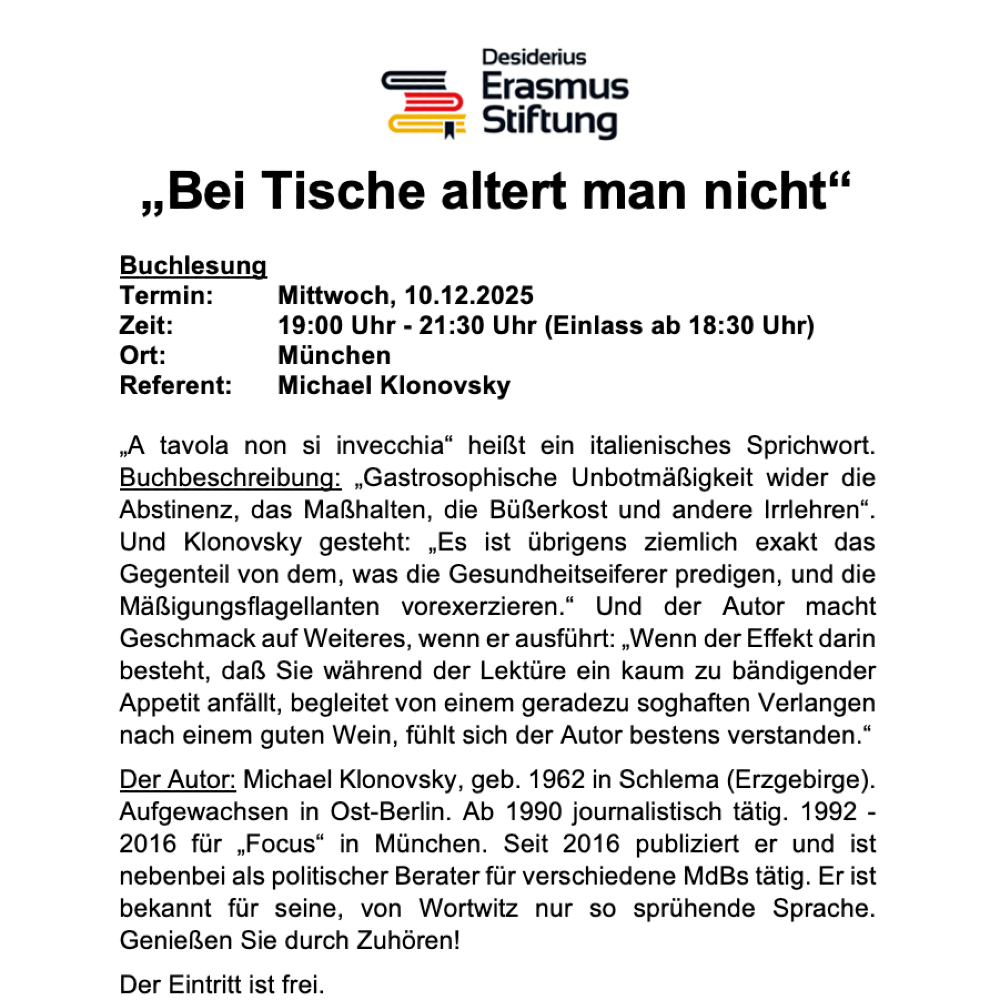 Desiderius
Erasmus
Stiftung

„Bei Tische altert man nicht“

Buchlesung
Termin: Mittwoch, 10.12.2025
Zeit: 19:00 Uhr - 21:30 Uhr (Einlass ab 18:30 Uhr)
Ort: München
Referent: Michael Klonovsky

„A tavola non si invecchia“ heißt ein italienisches Sprichwort. Buchbeschreibung: „Gastrosophische Unbotmäßigkeit wider die Abstinenz, das Maßhalten, die Büßerkost und andere Irrlehren“. Und Klonovsky gesteht: „Es ist übrigens ziemlich exakt das Gegenteil von dem, was die Gesundheitseiferer predigen, und die Mäßigungsflagellanten vorexerzieren.“ Und der Autor macht Geschmack auf Weiteres, wenn er ausführt: „Wenn der Effekt darin besteht, daß Sie während der Lektüre ein kaum zu bändigender Appetit anfällt, begleitet von einem geradezu soghaften Verlangen nach einem guten Wein, fühlt sich der Autor bestens verstanden.“

Der Autor: Michael Klonovsky, geb. 1962 in Schlema (Erzgebirge). Aufgewachsen in Ost-Berlin. Ab 1990 journalistisch tätig. 1992 - 2016 für „Focus“ in München. Seit 2016 publiziert er und ist nebenbei als politischer Berater für verschiedene MdBs tätig. Er ist bekannt für seine, von Wortwitz nur so sprühende Sprache. Genießen Sie durch Zuhören!

Der Eintritt ist frei.